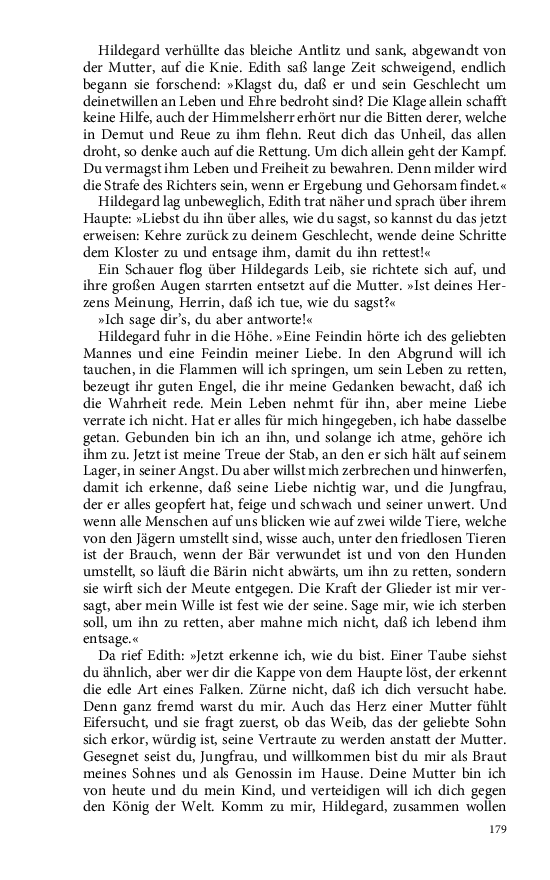 Hildegard verhüllte das bleiche Antlitz und sank, abgewandt von der Mutter, auf die Knie. Edith saß lange Zeit schweigend, endlich begann sie forschend: »Klagst du, daß er und sein Geschlecht um deinetwillen an Leben und Ehre bedroht sind? Die Klage allein schafft keine Hilfe, auch der Himmelsherr erhört nur die Bitten derer, welche in Demut und Reue zu ihm flehn. Reut dich das Unheil, das allen droht, so denke auch auf die Rettung. Um dich allein geht der Kampf. Du vermagst ihm Leben und Freiheit zu bewahren. Denn milder wird die Strafe des Richters sein, wenn er Ergebung und Gehorsam findet.«

Hildegard lag unbeweglich, Edith trat näher und sprach über ihrem Haupte: »Liebst du ihn über alles, wie du sagst, so kannst du das jetzt erweisen: Kehre zurück zu deinem Geschlecht, wende deine Schritte dem Kloster zu und entsage ihm, damit du ihn rettest!«

Ein Schauer flog über Hildegards Leib, sie richtete sich auf, und ihre großen Augen starrten entsetzt auf die Mutter. »Ist deines Herzens Meinung, Herrin, daß ich tue, wie du sagst?«

»Ich sage dir's, du aber antworte!«

Hildegard fuhr in die Höhe. »Eine Feindin hörte ich des geliebten Mannes und eine Feindin meiner Liebe. In den Abgrund will ich tauchen, in die Flammen will ich springen, um sein Leben zu retten, bezeugt ihr guten Engel, die ihr meine Gedanken bewacht, daß ich die Wahrheit rede. Mein Leben nehmt für ihn, aber meine Liebe verrate ich nicht. Hat er alles für mich hingegeben, ich habe dasselbe getan. Gebunden bin ich an ihn, und solange ich atme, gehöre ich ihm zu. Jetzt ist meine Treue der Stab, an den er sich hält auf seinem Lager, in seiner Angst. Du aber willst mich zerbrechen und hinwerfen, damit ich erkenne, daß seine Liebe nichtig war, und die Jungfrau, der er alles geopfert hat, feige und schwach und seiner unwert. Und wenn alle Menschen auf uns blicken wie auf zwei wilde Tiere, welche von den Jägern umstellt sind, wisse auch, unter den friedlosen Tieren ist der Brauch, wenn der Bär verwundet ist und von den Hunden umstellt, so läuft die Bärin nicht abwärts, um ihn zu retten, sondern sie wirft sich der Meute entgegen. Die Kraft der Glieder ist mir versagt, aber mein Wille ist fest wie der seine. Sage mir, wie ich sterben soll, um ihn zu retten, aber mahne mich nicht, daß ich lebend ihm entsage.«

Da rief Edith: »Jetzt erkenne ich, wie du bist. Einer Taube siehst du ähnlich, aber wer dir die Kappe von dem Haupte löst, der erkennt die edle Art eines Falken. Zürne nicht, daß ich dich versucht habe. Denn ganz fremd warst du mir. Auch das Herz einer Mutter fühlt Eifersucht, und sie fragt zuerst, ob das Weib, das der geliebte Sohn sich erkor, würdig ist, seine Vertraute zu werden anstatt der Mutter. Gesegnet seist du, Jungfrau, und willkommen bist du mir als Braut meines Sohnes und als Genossin im Hause. Deine Mutter bin ich von heute und du mein Kind, und verteidigen will ich dich gegen den König der Welt. Komm zu mir, Hildegard, zusammen wollen

179